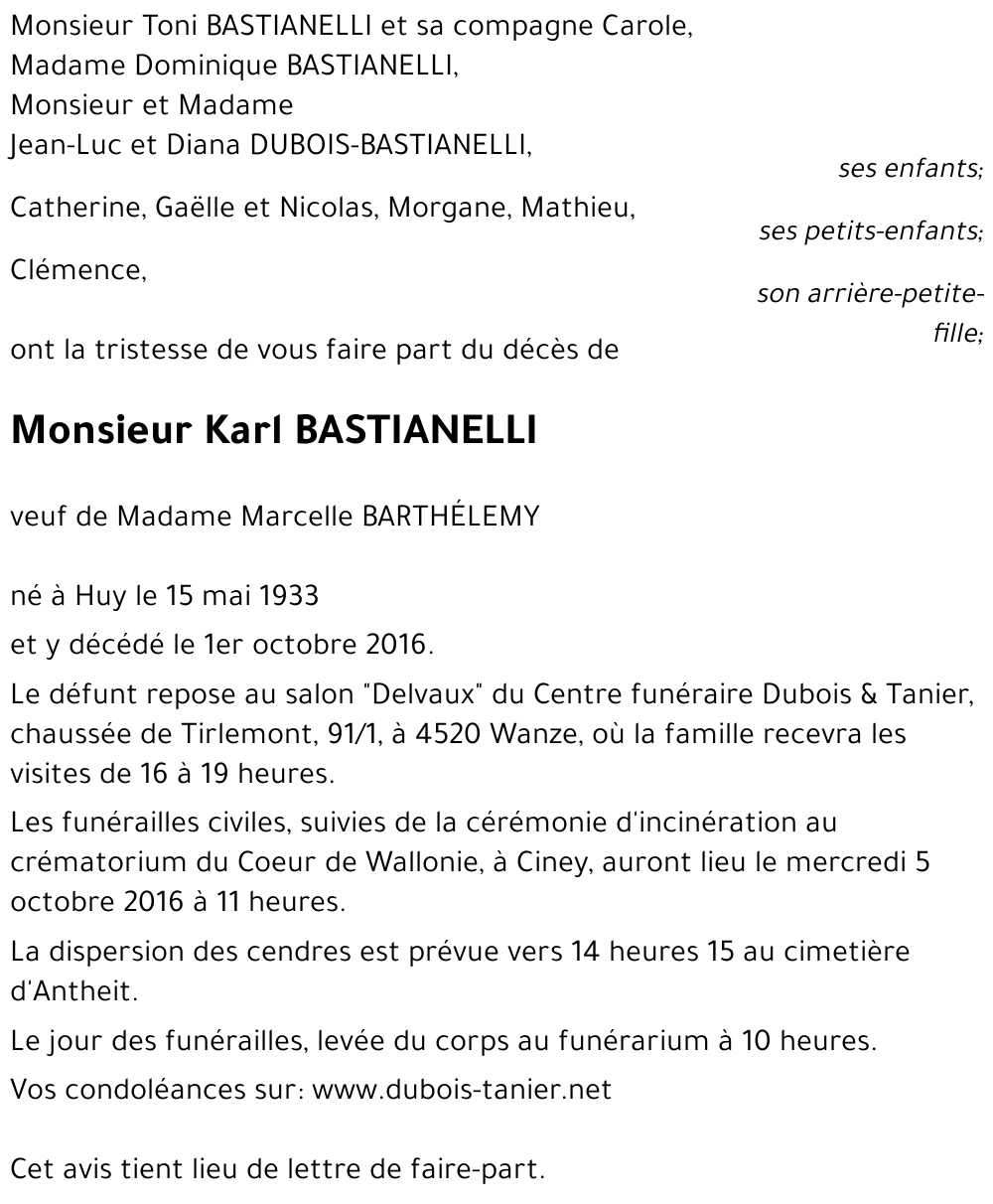 Monsieur Toni BASTIANELLI et sa compagne Carole,
Madame Dominique BASTIANELLI,
Monsieur et Madame
Jean-Luc et Diana DUBOIS-BASTIANELLI,

ses enfants;

Catherine, Gaëlle et Nicolas, Morgane, Mathieu,

ses petits-enfants;

Clémence,

son arrière-petite-fille;

ont la tristesse de vous faire part du décès de

Monsieur Karl BASTIANELLI

veuf de Madame Marcelle BARTHÉLEMY

né à Huy le 15 mai 1933

et y décédé le 1er octobre 2016.

Le défunt repose au salon "Delvaux" du Centre funéraire Dubois & Tanier, chaussée de Tirlemont, 91/1, à 4520 Wanze, où la famille recevra les visites de 16 à 19 heures.

Les funérailles civiles, suivies de la cérémonie d'incinération au crématorium du Coeur de Wallonie, à Ciney, auront lieu le mercredi 5 octobre 2016 à 11 heures.

La dispersion des cendres est prévue vers 14 heures 15 au cimetière d'Antheit.

Le jour des funérailles, levée du corps au funérarium à 10 heures.

Vos condoléances sur: www.dubois-tanier.net

Cet avis tient lieu de lettre de faire-part.